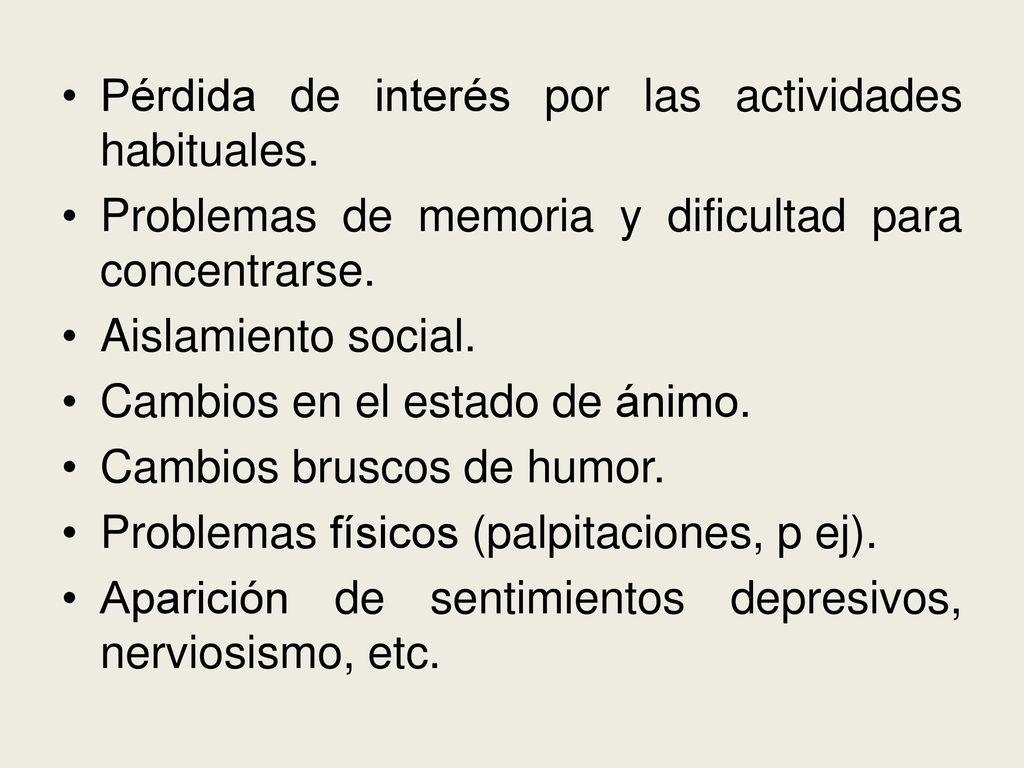 • Pérdida de interés por las actividades habituales.
• Problemas de memoria y dificultad para concentrarse.
• Aislamiento social.
• Cambios en el estado de ánimo.
• Cambios bruscos de humor.
• Problemas físicos (palpitaciones, p ej).
• Aparición de sentimientos depresivos, nerviosismo, etc.